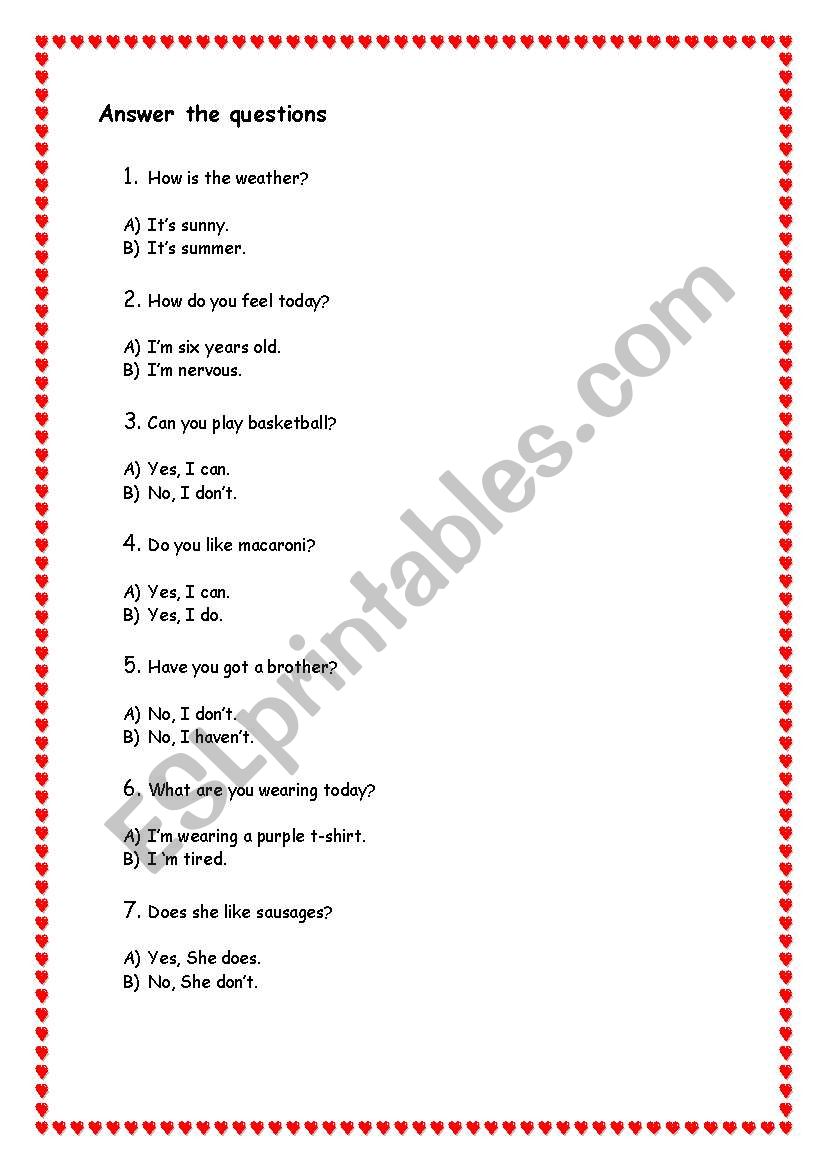 Answer the questions

1. How is the weather?

A) It's sunny.
B) It's summer.

2. How do you feel today?

A) I'm six years old.
B) I'm nervous.

3. Can you play basketball?

A) Yes, I can.
B) No, I don't.

4. Do you like macaroni?

A) Yes, I can.
B) Yes, I do.

5. Have you got a brother?

A) No, I don't.
B) No, I haven't.

6. What are you wearing today?

A) I'm wearing a purple t-shirt.
B) I 'm tired.

7. Does she like sausages?

A) Yes, She does.
B) No, She don't.

ESLprintables.com